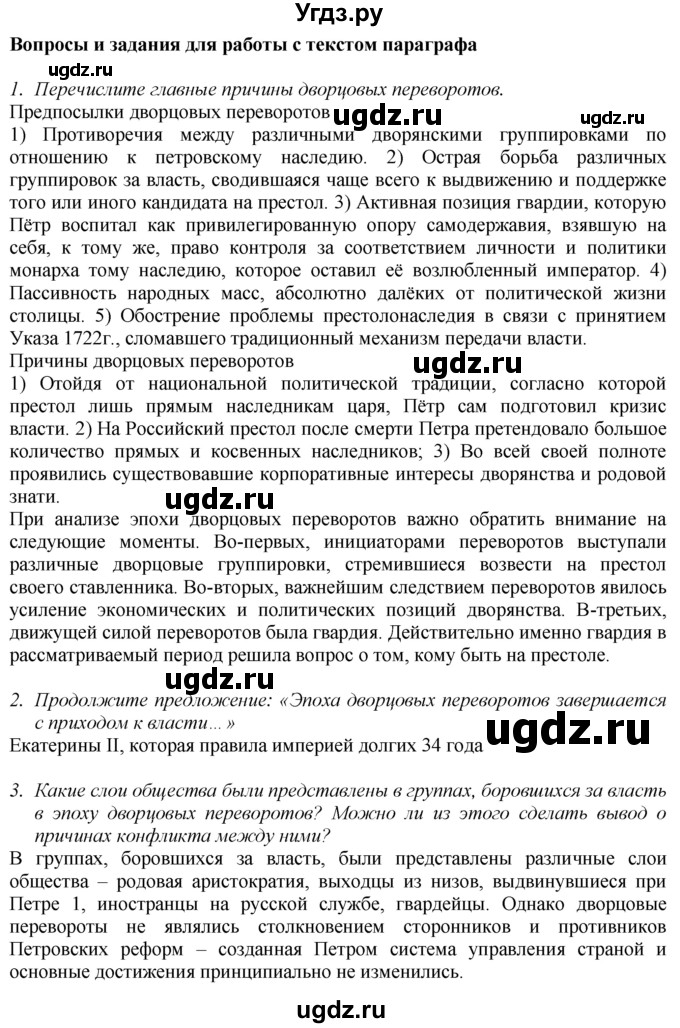 Угдз.ру

Вопросы и задания для работы с текстом параграфа

ugdz.ru

1. Перечислите главные причины дворцовых переворотов.

Предпосылки дворцовых переворотов ugdz.ru ugdz.ru

1) Противоречия между различными дворянскими группировками по отношению к петровскому наследию. 2) Острая борьба различных группировок за власть, сводившаяся чаще всего к выдвижению и поддержке того или иного кандидата на престол. 3) Активная позиция гвардии, которую Пётр воспитал как привилегированную опору самодержавия, взявшую на себя, к тому же, право контроля за соответствием личности и политики монарха тому наследию, которое оставил её возлюбленный император. 4) Пассивность народных масс, абсолютно далёких от политической жизни столицы. 5) Обострение проблемы престолонаследия в связи с принятием Указа 1722г., сломавшего традиционный механизм передачи власти.

Причины дворцовых переворотов ugdz.ru

1) Отойдя от национальной политической традиции, согласно которой престол лишь прямым наследникам царя, Пётр сам подготовил кризис власти. 2) На Российский престол после смерти Петра претендовало большое количество прямых и косвенных наследников; 3) Во всей своей полноте проявились существовавшие корпоративные интересы дворянства и родовой знати.

ugdz.ru

При анализе эпохи дворцовых переворотов важно обратить внимание на следующие моменты. Во-первых, инициаторами переворотов выступали различные дворцовые группировки, стремившиеся возвести на престол своего ставленника. Во-вторых, важнейшим следствием переворотов явилось усиление экономических и политических позиций дворянства. В-третьих, движущей силой переворотов была гвардия. Действительно именно гвардия в рассматриваемый период решила вопрос о том, кому быть на престоле.

ugdz.ru

2. Продолжите предложение: «Эпоха дворцовых переворотов завершается с приходом к власти...»

Екатерины II, которая правила империей долгих 34 года ugdz.ru

3. Какие слои общества были представлены в группах, боровшихся за власть в эпоху дворцовых переворотов? Можно ли из этого сделать вывод о причинах конфликта между ними?

В группах, боровшихся за власть, были представлены различные слои общества – родовая аристократия, выходцы из низов, выдвинувшиеся при Петре 1, иностранцы на русской службе, гвардейцы. Однако дворцовые перевороты не являлись столкновением сторонников и противников Петровских реформ – созданная Петром система управления страной и основные достижения принципиально не изменились.

ugdz.ru